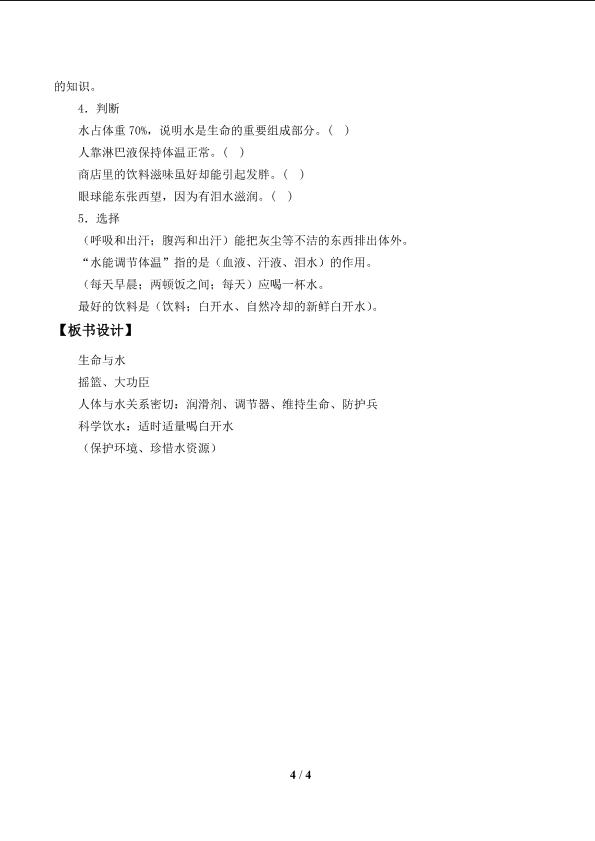 的知识。

4．判断

水占体重70%，说明水是生命的重要组成部分。（ ）

人靠淋巴液保持体温正常。（ ）

商店里的饮料滋味虽好却能引起发胖。（ ）

眼球能东张西望，因为有泪水滋润。（ ）

5．选择

（呼吸和出汗；腹泻和出汗）能把灰尘等不洁的东西排出体外。

“水能调节体温”指的是（血液、汗液、泪水）的作用。

（每天早晨；两顿饭之间；每天）应喝一杯水。

最好的饮料是（饮料；白开水、自然冷却的新鲜白开水）。

【板书设计】

生命与水

摇篮、大功臣

人体与水关系密切：润滑剂、调节器、维持生命、防护兵

科学饮水：适时适量喝白开水

（保护环境、珍惜水资源）

4 / 4